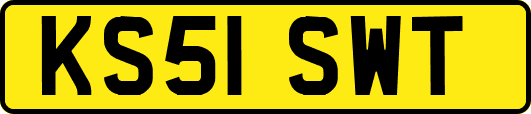 KS51 SWT